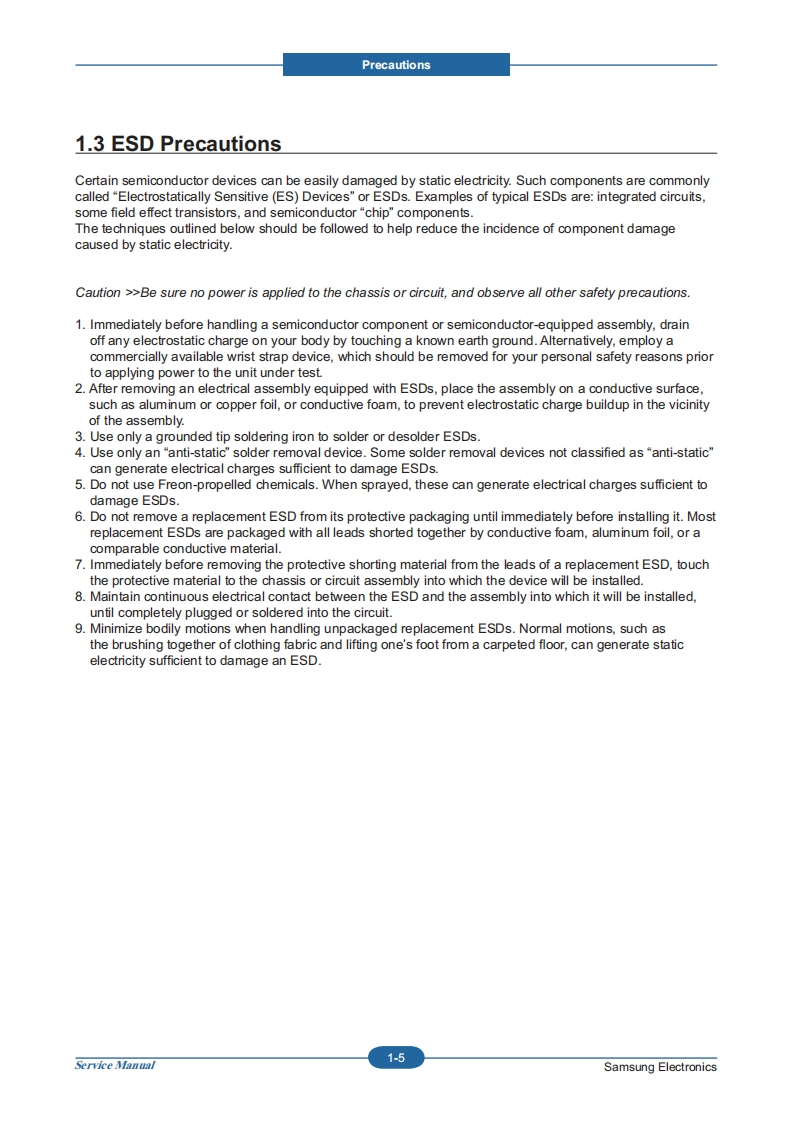 Precautions

1.3 ESD Precautions

Certain semiconductor devices can be easily damaged by static electricity. Such components are commonly called “Electrostatically Sensitive (ES) Devices” or ESDs. Examples of typical ESDs are: integrated circuits, some field effect transistors, and semiconductor “chip” components.
The techniques outlined below should be followed to help reduce the incidence of component damage caused by static electricity.

Caution >>Be sure no power is applied to the chassis or circuit, and observe all other safety precautions.

1. Immediately before handling a semiconductor component or semiconductor-equipped assembly, drain off any electrostatic charge on your body by touching a known earth ground. Alternatively, employ a commercially available wrist strap device, which should be removed for your personal safety reasons prior to applying power to the unit under test.
2. After removing an electrical assembly equipped with ESDs, place the assembly on a conductive surface, such as aluminum or copper foil, or conductive foam, to prevent electrostatic charge buildup in the vicinity of the assembly.
3. Use only a grounded tip soldering iron to solder or desolder ESDs.
4. Use only an “anti-static” solder removal device. Some solder removal devices not classified as “anti-static” can generate electrical charges sufficient to damage ESDs.
5. Do not use Freon-propelled chemicals. When sprayed, these can generate electrical charges sufficient to damage ESDs.
6. Do not remove a replacement ESD from its protective packaging until immediately before installing it. Most replacement ESDs are packaged with all leads shorted together by conductive foam, aluminum foil, or a comparable conductive material.
7. Immediately before removing the protective shorting material from the leads of a replacement ESD, touch the protective material to the chassis or circuit assembly into which the device will be installed.
8. Maintain continuous electrical contact between the ESD and the assembly into which it will be installed, until completely plugged or soldered into the circuit.
9. Minimize bodily motions when handling unpackaged replacement ESDs. Normal motions, such as the brushing together of clothing fabric and lifting one’s foot from a carpeted floor, can generate static electricity sufficient to damage an ESD.

Service Manual
1-5
Samsung Electronics